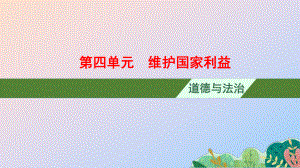 第四单元　维护国家利益

道德与法治